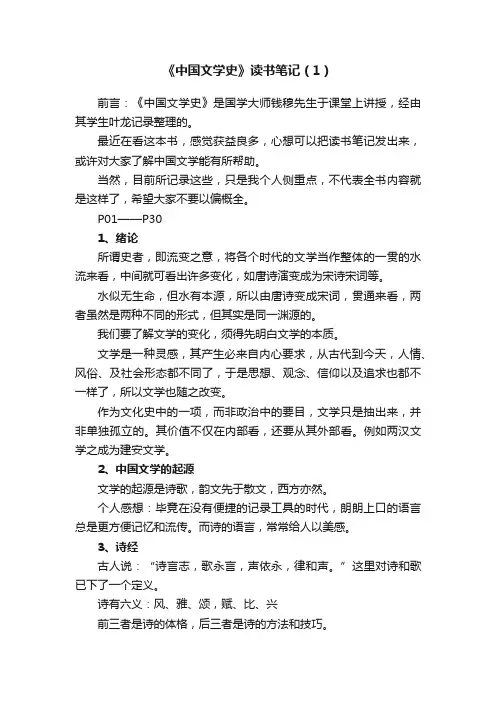 《中国文学史》读书笔记（1）

前言：《中国文学史》是国学大师钱穆先生于课堂上讲授，经由其学生叶龙记录整理的。

最近在看这本书，感觉获益良多，心想可以把读书笔记发出来，或许对大家了解中国文学能有所帮助。

当然，目前所记录这些，只是我个人侧重点，不代表全书内容就是这样了，希望大家不要以偏概全。

P01——P30

1、绪论

所谓史者，即流变之意，将各个时代的文学当作整体的一贯的水流来看，中间就可看出许多变化，如唐诗演变成为宋诗宋词等。

水似无生命，但水有本源，所以由唐诗变成宋词，贯通来看，两者虽然是两种不同的形式，但其实是同一渊源的。

我们要了解文学的变化，须得先明白文学的本质。

文学是一种灵感，其产生必来自内心要求，从古代到今天，人情、风俗、及社会形态都不同了，于是思想、观念、信仰以及追求也都不一样了，所以文学也随之改变。

作为文化史中的一项，而非政治中的要目，文学只是抽出来，并非单独孤立的。其价值不仅在内部看，还要从其外部看。例如两汉文学之成为建安文学。

2、中国文学的起源

文学的起源是诗歌，韵文先于散文，西方亦然。

个人感想：毕竟在没有便捷的记录工具的时代，朗朗上口的语言总是更方便记忆和流传。而诗的语言，常常给人以美感。

3、诗经

古人说：“诗言志，歌永言，声依永，律和声。”这里对诗和歌已下了一个定义。

诗有六义：风、雅、颂，赋、比、兴

前三者是诗的体格，后三者是诗的方法和技巧。